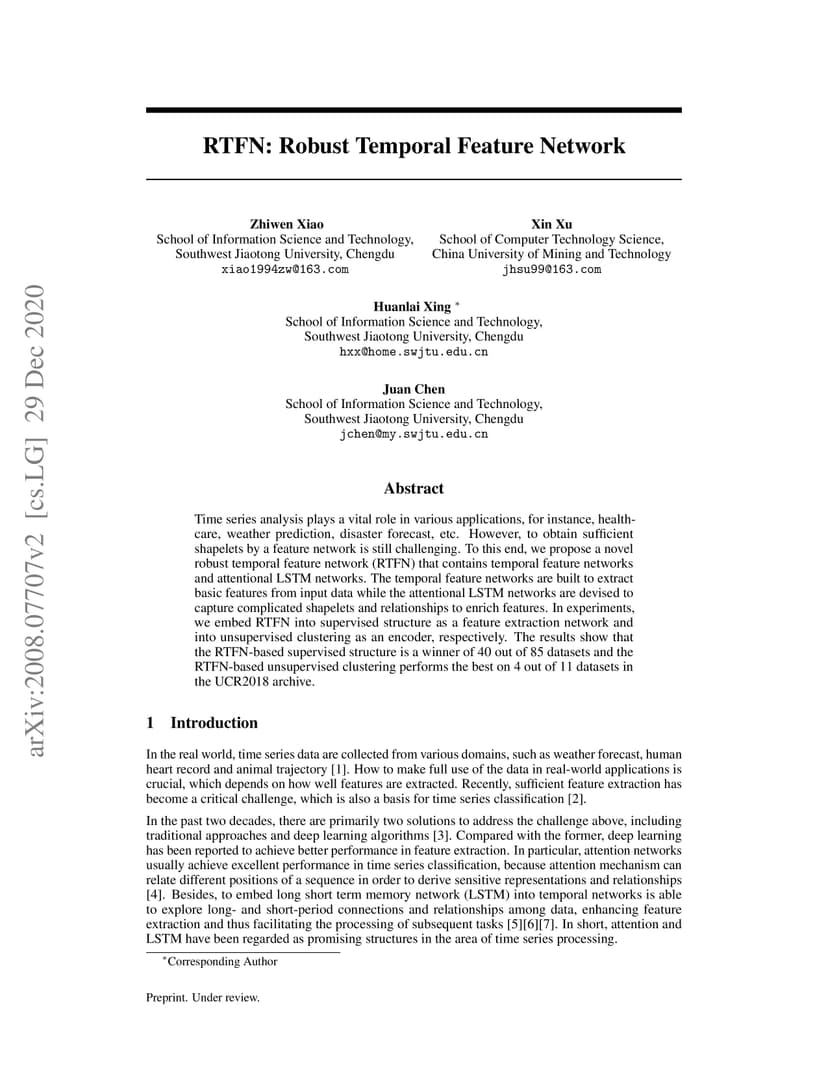 arXiv:2008.07707v2 [cs.LG] 29 Dec 2020

RTFN: Robust Temporal Feature Network

Zhiwen Xiao
School of Information Science and Technology,
Southwest Jiaotong University, Chengdu
xiao1994zw@163.com

Xin Xu
School of Computer Technology Science,
China University of Mining and Technology
jhsu99@163.com

Huanlai Xing *
School of Information Science and Technology,
Southwest Jiaotong University, Chengdu
hxx@home.swjtu.edu.cn

Juan Chen
School of Information Science and Technology,
Southwest Jiaotong University, Chengdu
jchen@my.swjtu.edu.cn

Abstract

Time series analysis plays a vital role in various applications, for instance, healthcare, weather prediction, disaster forecast, etc. However, to obtain sufficient shapelets by a feature network is still challenging. To this end, we propose a novel robust temporal feature network (RTFN) that contains temporal feature networks and attentional LSTM networks. The temporal feature networks are built to extract basic features from input data while the attentional LSTM networks are devised to capture complicated shapelets and relationships to enrich features. In experiments, we embed RTFN into supervised structure as a feature extraction network and into unsupervised clustering as an encoder, respectively. The results show that the RTFN-based supervised structure is a winner of 40 out of 85 datasets and the RTFN-based unsupervised clustering performs the best on 4 out of 11 datasets in the UCR2018 archive.

1 Introduction

In the real world, time series data are collected from various domains, such as weather forecast, human heart record and animal trajectory [1]. How to make full use of the data in real-world applications is crucial, which depends on how well features are extracted. Recently, sufficient feature extraction has become a critical challenge, which is also a basis for time series classification [2].

In the past two decades, there are primarily two solutions to address the challenge above, including traditional approaches and deep learning algorithms [3]. Compared with the former, deep learning has been reported to achieve better performance in feature extraction. In particular, attention networks usually achieve excellent performance in time series classification, because attention mechanism can relate different positions of a sequence in order to derive sensitive representations and relationships [4]. Besides, to embed long short term memory network (LSTM) into temporal networks is able to explore long- and short-period connections and relationships among data, enhancing feature extraction and thus facilitating the processing of subsequent tasks [5][6][7]. In short, attention and LSTM have been regarded as promising structures in the area of time series processing.

*Corresponding Author

Preprint. Under review.